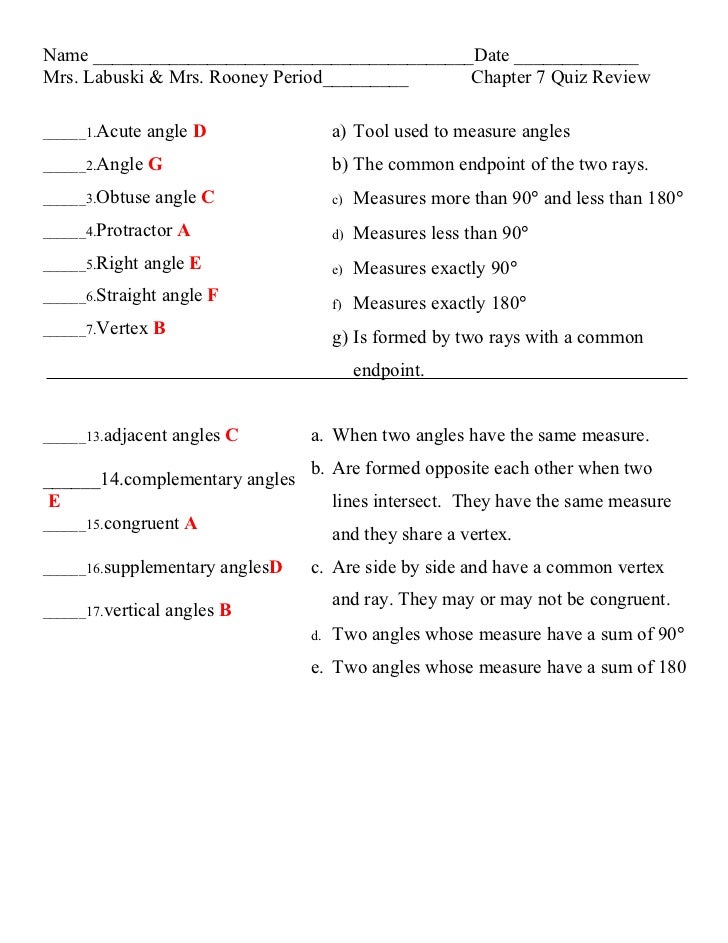 Name ________________________________________ Date _____________
Mrs. Labuski & Mrs. Rooney Period_________ Chapter 7 Quiz Review

_____1.Acute angle D
_____2.Angle G
_____3.Obtuse angle C
_____4.Protractor A
_____5.Right angle E
_____6.Straight angle F
_____7.Vertex B

a) Tool used to measure angles
b) The common endpoint of the two rays.
c) Measures more than 90° and less than 180°
d) Measures less than 90°
e) Measures exactly 90°
f) Measures exactly 180°
g) Is formed by two rays with a common endpoint.

_____13.adjacent angles C
______14.complementary angles E
_____15.congruent A
_____16.supplementary anglesD
_____17.vertical angles B

a. When two angles have the same measure.
b. Are formed opposite each other when two lines intersect. They have the same measure and they share a vertex.
c. Are side by side and have a common vertex and ray. They may or may not be congruent.
d. Two angles whose measure have a sum of 90°
e. Two angles whose measure have a sum of 180